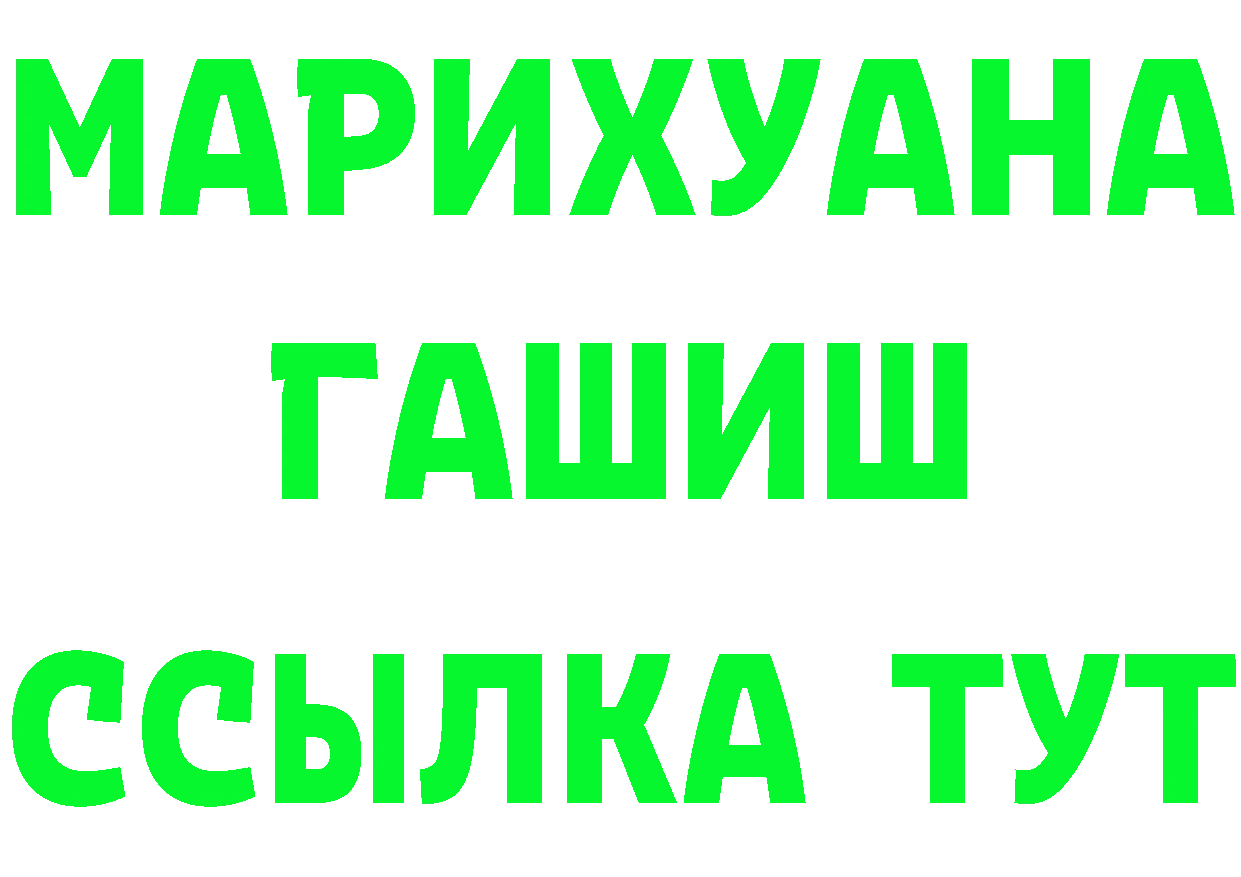 МАРИХУАНА
ГАШИШ
ССЫЛКА ТУТ